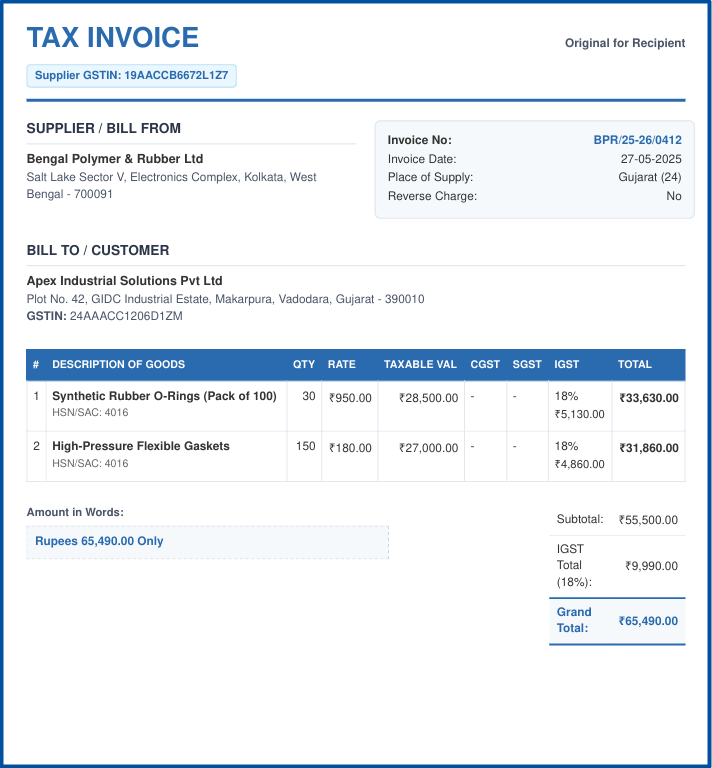 TAX INVOICE

Original for Recipient

Supplier GSTIN: 19AACCB6672L1Z7

SUPPLIER / BILL FROM

Bengal Polymer & Rubber Ltd
Salt Lake Sector V, Electronics Complex, Kolkata, West Bengal - 700091

Invoice No: BPR/25-26/0412
Invoice Date: 27-05-2025
Place of Supply: Gujarat (24)
Reverse Charge: No

BILL TO / CUSTOMER

Apex Industrial Solutions Pvt Ltd
Plot No. 42, GIDC Industrial Estate, Makarpura, Vadodara, Gujarat - 390010
GSTIN: 24AAACC1206D1ZM

| # | DESCRIPTION OF GOODS | QTY | RATE | TAXABLE VAL | CGST | SGST | IGST | TOTAL |
|---|---|---|---|---|---|---|---|---|
| 1 | Synthetic Rubber O-Rings (Pack of 100) HSN/SAC: 4016 | 30 | ₹950.00 | ₹28,500.00 | - | - | 18% ₹5,130.00 | ₹33,630.00 |
| 2 | High-Pressure Flexible Gaskets HSN/SAC: 4016 | 150 | ₹180.00 | ₹27,000.00 | - | - | 18% ₹4,860.00 | ₹31,860.00 |

Amount in Words:

Rupees 65,490.00 Only

Subtotal: ₹55,500.00
IGST Total (18%): ₹9,990.00
Grand Total: ₹65,490.00